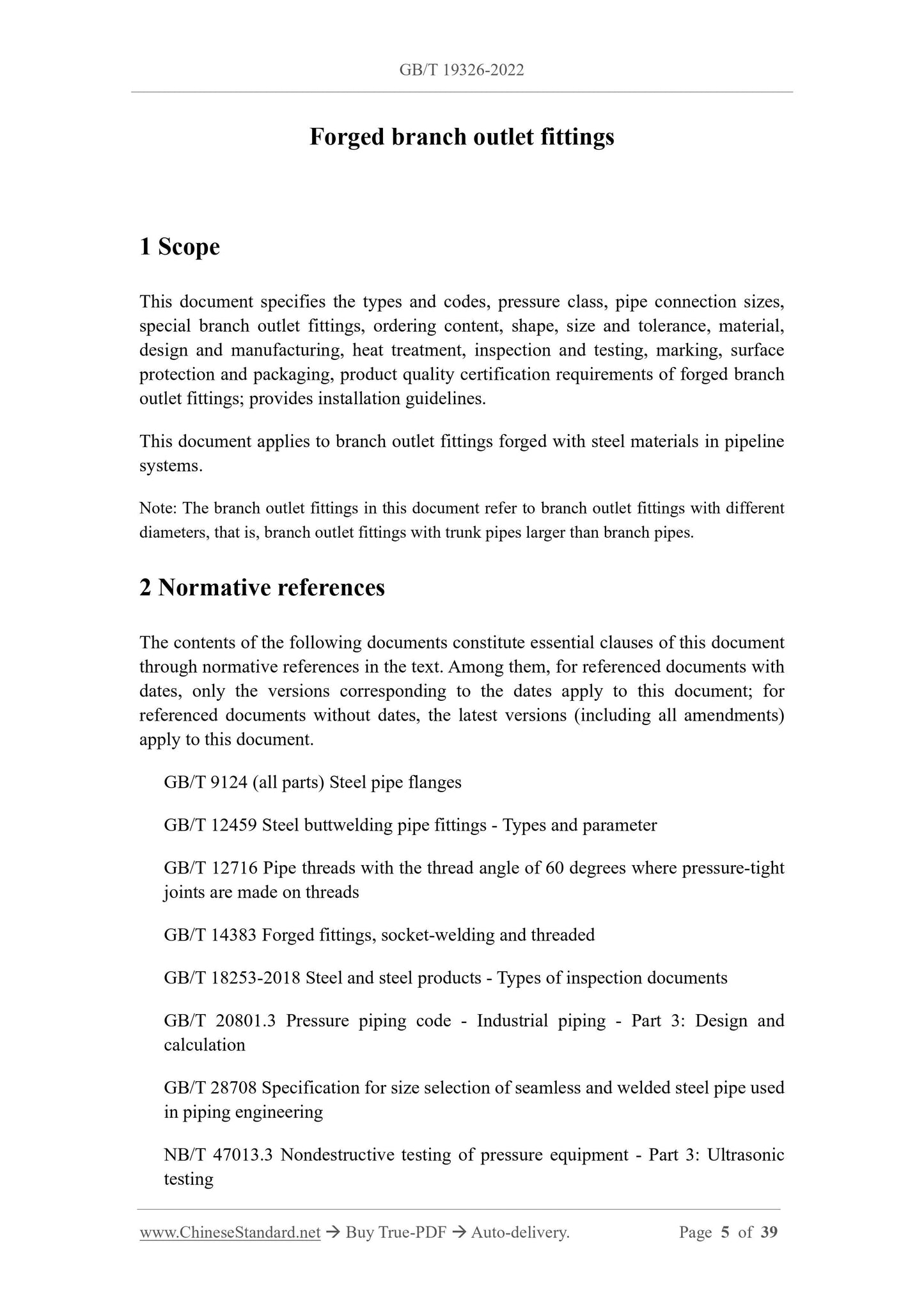 GB/T 19326-2022

Forged branch outlet fittings

1 Scope

This document specifies the types and codes, pressure class, pipe connection sizes, special branch outlet fittings, ordering content, shape, size and tolerance, material, design and manufacturing, heat treatment, inspection and testing, marking, surface protection and packaging, product quality certification requirements of forged branch outlet fittings; provides installation guidelines.

This document applies to branch outlet fittings forged with steel materials in pipeline systems.

Note: The branch outlet fittings in this document refer to branch outlet fittings with different diameters, that is, branch outlet fittings with trunk pipes larger than branch pipes.

2 Normative references

The contents of the following documents constitute essential clauses of this document through normative references in the text. Among them, for referenced documents with dates, only the versions corresponding to the dates apply to this document; for referenced documents without dates, the latest versions (including all amendments) apply to this document.

GB/T 9124 (all parts) Steel pipe flanges

GB/T 12459 Steel buttwelding pipe fittings - Types and parameter

GB/T 12716 Pipe threads with the thread angle of 60 degrees where pressure-tight joints are made on threads

GB/T 14383 Forged fittings, socket-welding and threaded

GB/T 18253-2018 Steel and steel products - Types of inspection documents

GB/T 20801.3 Pressure piping code - Industrial piping - Part 3: Design and calculation

GB/T 28708 Specification for size selection of seamless and welded steel pipe used in piping engineering

NB/T 47013.3 Nondestructive testing of pressure equipment - Part 3: Ultrasonic testing

www.ChineseStandard.net → Buy True-PDF → Auto-delivery. Page 5 of 39